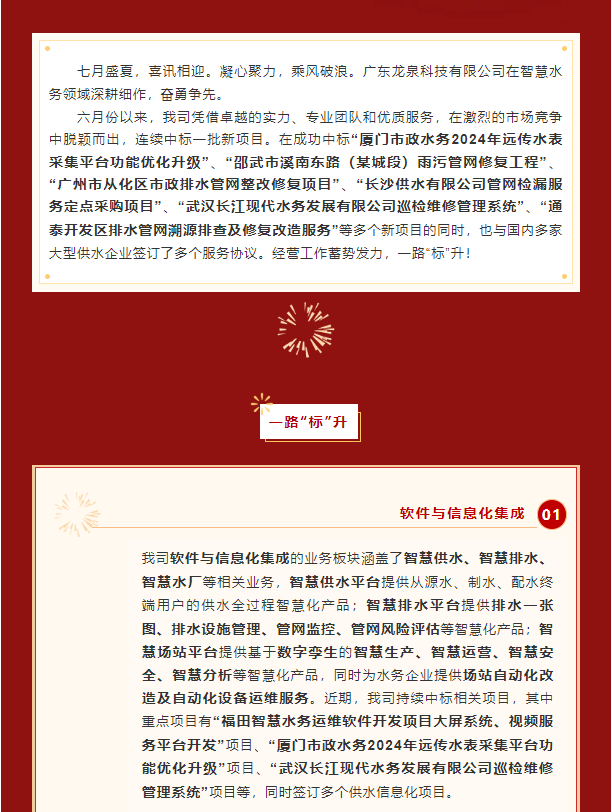 七月盛夏，喜讯相迎。凝心聚力，乘风破浪。广东龙泉科技有限公司在智慧水务领域深耕细作，奋勇争先。

六月份以来，我司凭借卓越的实力、专业团队和优质服务，在激烈的市场竞争中脱颖而出，连续中标一批新项目。在成功中标“厦门市政水务2024年远传水表采集平台功能优化升级”、“邵武市溪南东路（某城段）雨污管网修复工程”、“广州市从化区市政排水管网整改修复项目”、“长沙供水有限公司管网检漏服务定点采购项目”、“武汉长江现代水务发展有限公司巡检维修管理系统”、“通泰开发区排水管网溯源排查及修复改造服务”等多个新项目的同时，也与国内多家大型供水企业签订了多个服务协议。经营工作蓄势发力，一路“标”升！

一路“标”升

软件与信息化集成 01

我司软件与信息化集成的业务板块涵盖了智慧供水、智慧排水、智慧水厂等相关业务，智慧供水平台提供从源水、制水、配水终端用户的供水全过程智慧化产品；智慧排水平台提供排水一张图、排水设施管理、管网监控、管网风险评估等智慧化产品；智慧场站平台提供基于数字孪生的智慧生产、智慧运营、智慧安全、智慧分析等智慧化产品，同时为水务企业提供场站自动化改造及自动化设备运维服务。近期，我司持续中标相关项目，其中重点项目有“福田智慧水务运维软件开发项目大屏系统、视频服务平台开发”项目、“厦门市政水务2024年远传水表采集平台功能优化升级”项目、“武汉长江现代水务发展有限公司巡检维修管理系统”项目等，同时签订多个供水信息化项目。